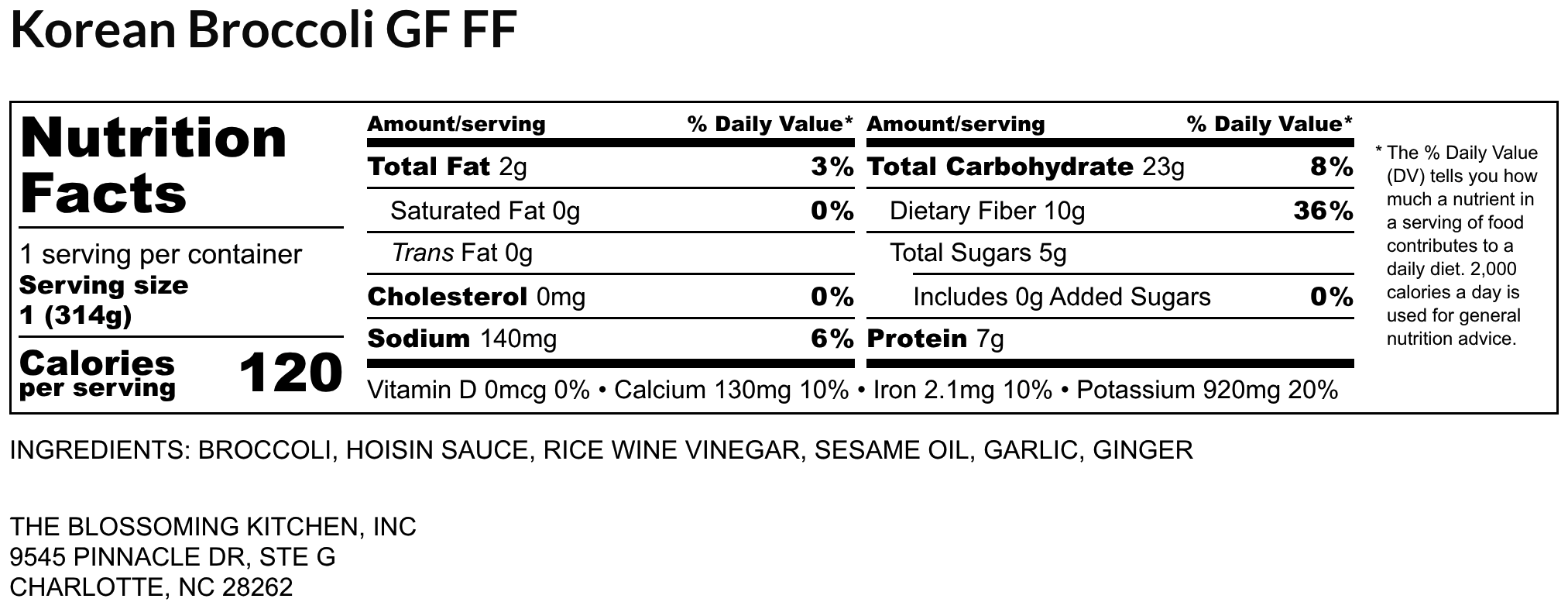 Korean Broccoli GF FF

Nutrition Facts

1 serving per container
Serving size
1 (314g)

Calories per serving 120

Amount/serving % Daily Value*
Total Fat 2g 3%
Saturated Fat 0g 0%
Trans Fat 0g
Cholesterol 0mg 0%
Sodium 140mg 6%

Amount/serving % Daily Value*
Total Carbohydrate 23g 8%
Dietary Fiber 10g 36%
Total Sugars 5g
Includes 0g Added Sugars 0%
Protein 7g

Vitamin D 0mcg 0% • Calcium 130mg 10% • Iron 2.1mg 10% • Potassium 920mg 20%

* The % Daily Value (DV) tells you how much a nutrient in a serving of food contributes to a daily diet. 2,000 calories a day is used for general nutrition advice.

INGREDIENTS: BROCCOLI, HOISIN SAUCE, RICE WINE VINEGAR, SESAME OIL, GARLIC, GINGER

THE BLOSSOMING KITCHEN, INC
9545 PINNACLE DR, STE G
CHARLOTTE, NC 28262